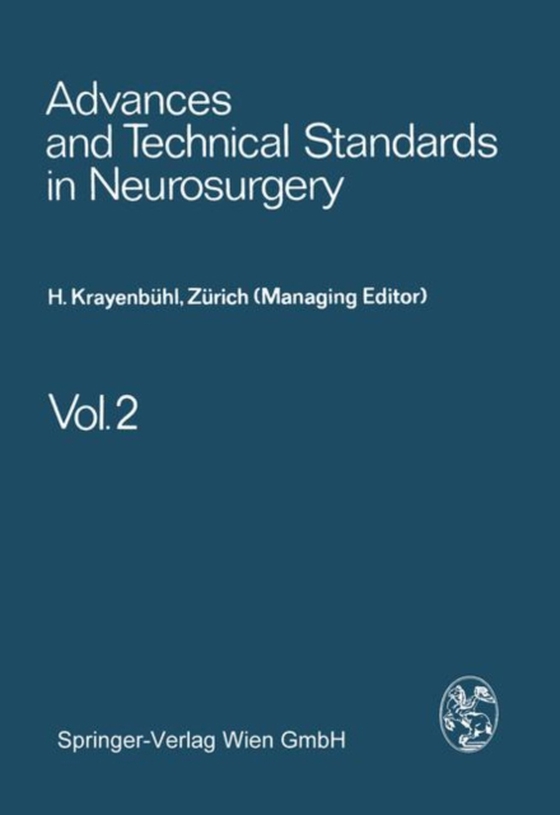 Advances and Technical Standards in Neurosurgery

H. Krayenbühl, Zürich (Managing Editor)

Vol. 2

Springer-Verlag Wien GmbH